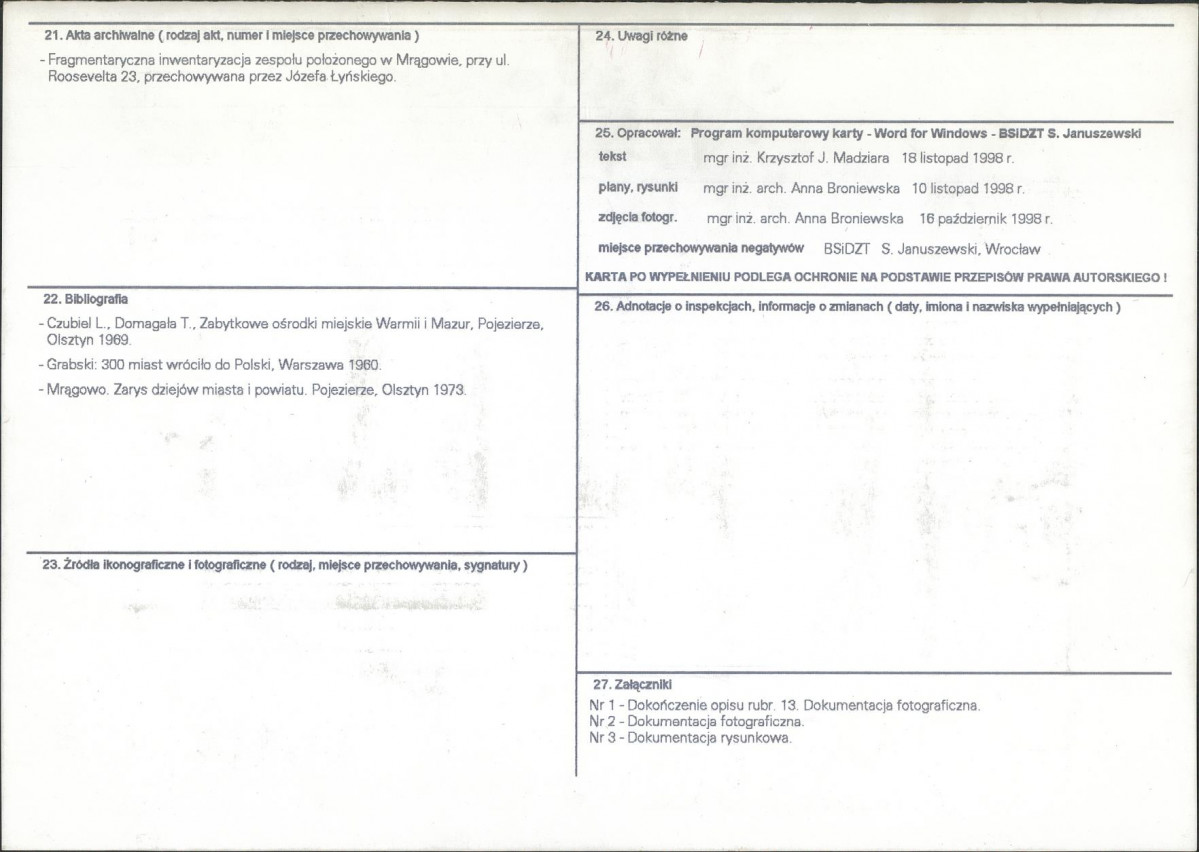 21. Akta archiwalne ( rodzaj akt, numer i miejsce przechowywania )

- Fragmentaryczna inwentaryzacja zespołu położonego w Mrągowie, przy ul. Roosevelta 23, przechowywana przez Józefa Łyńskiego.

22. Bibliografia

- Czubiel L., Domagała T., Zabytkowe ośrodki miejskie Warmii i Mazur, Pojezierze, Olsztyn 1969.
- Grabski: 300 miast wróciło do Polski, Warszawa 1960.
- Mrągowo. Zarys dziejów miasta i powiatu. Pojezierze, Olsztyn 1973.

23. Źródła ikonograficzne i fotograficzne ( rodzaj, miejsce przechowywania, sygnatury )

24. Uwagi różne

25. Opracował: Program komputerowy karty - Word for Windows - BSiDZT S. Januszewski

tekst mgr inż. Krzysztof J. Madziara 18 listopad 1998 r.

plany, rysunki mgr inż. arch. Anna Broniewska 10 listopad 1998 r.

zdjęcia fotogr. mgr inż. arch. Anna Broniewska 16 październik 1998 r.

miejsce przechowywania negatywów BSiDZT S. Januszewski, Wrocław

KARTA PO WYPEŁNIENIU PODLEGA OCHRONIE NA PODSTAWIE PRZEPISÓW PRAWA AUTORSKIEGO !

26. Adnotacje o inspekcjach, informacje o zmianach ( daty, imiona i nazwiska wypełniających )

27. Załączniki

Nr 1 - Dokończenie opisu rubr. 13. Dokumentacja fotograficzna.
Nr 2 - Dokumentacja fotograficzna.
Nr 3 - Dokumentacja rysunkowa.